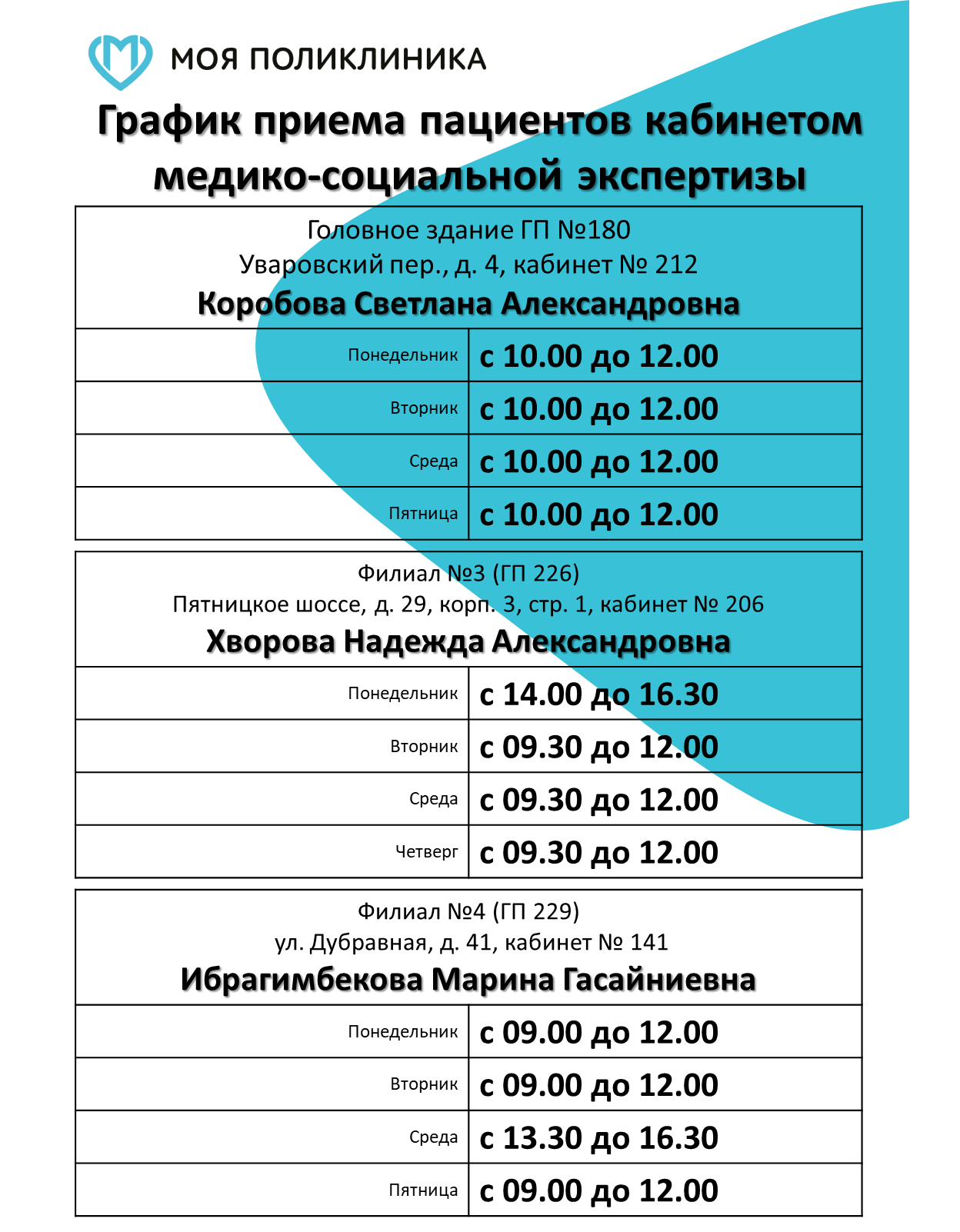 МОЯ ПОЛИКЛИНИКА

График приема пациентов кабинетом медико-социальной экспертизы

Головное здание ГП №180
Уваровский пер., д. 4, кабинет № 212
Коробова Светлана Александровна

Понедельник
с 10.00 до 12.00
Вторник
с 10.00 до 12.00
Среда
с 10.00 до 12.00
Пятница
с 10.00 до 12.00

Филиал №3 (ГП 226)
Пятницкое шоссе, д. 29, корп. 3, стр. 1, кабинет № 206
Хворова Надежда Александровна

Понедельник
с 14.00 до 16.30
Вторник
с 09.30 до 12.00
Среда
с 09.30 до 12.00
Четверг
с 09.30 до 12.00

Филиал №4 (ГП 229)
ул. Дубравная, д. 41, кабинет № 141
Ибрагимбекова Марина Гасайниевна

Понедельник
с 09.00 до 12.00
Вторник
с 09.00 до 12.00
Среда
с 13.30 до 16.30
Пятница
с 09.00 до 12.00